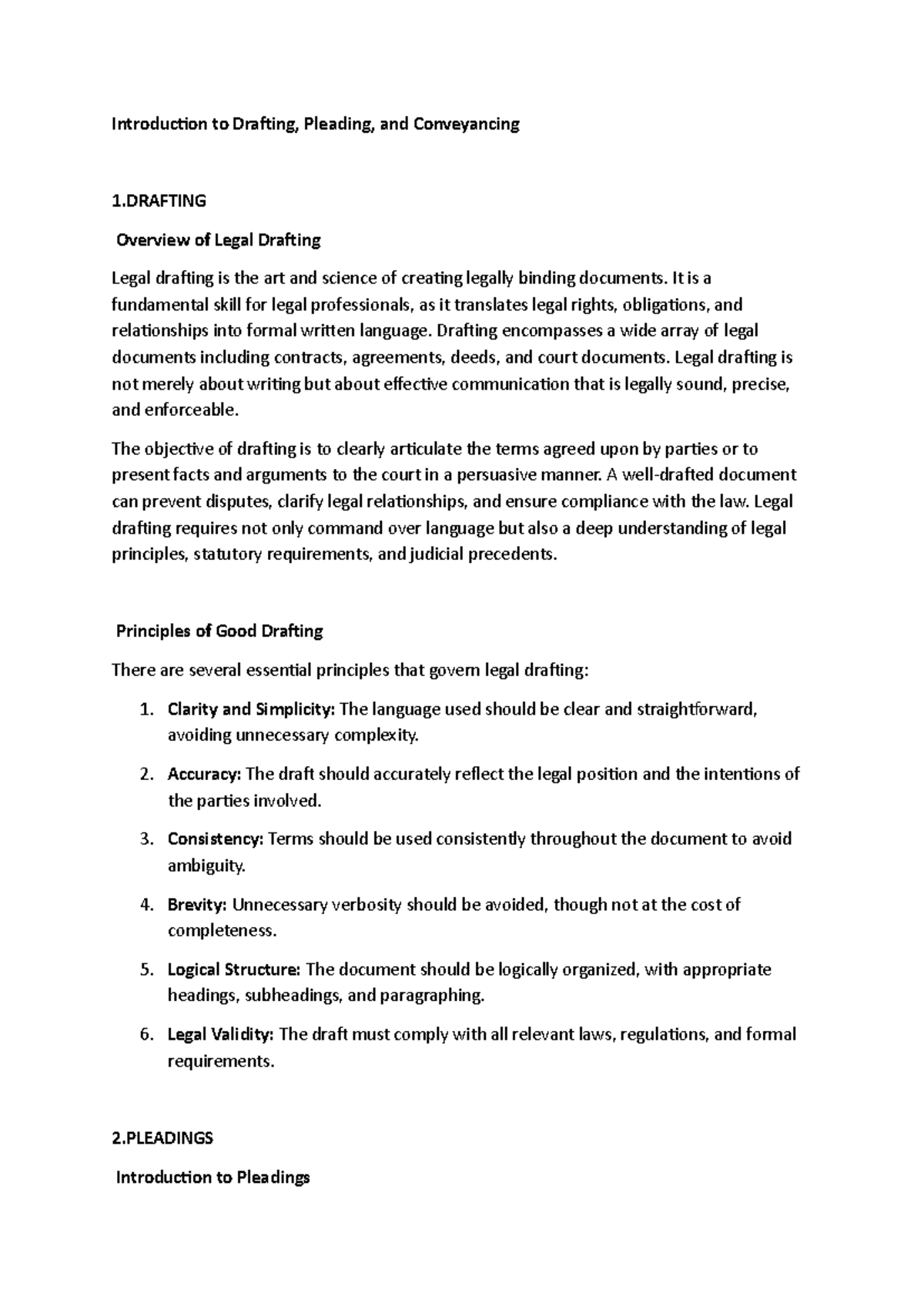 Introduction to Drafting, Pleading, and Conveyancing

1.DRAFTING

Overview of Legal Drafting

Legal drafting is the art and science of creating legally binding documents. It is a fundamental skill for legal professionals, as it translates legal rights, obligations, and relationships into formal written language. Drafting encompasses a wide array of legal documents including contracts, agreements, deeds, and court documents. Legal drafting is not merely about writing but about effective communication that is legally sound, precise, and enforceable.

The objective of drafting is to clearly articulate the terms agreed upon by parties or to present facts and arguments to the court in a persuasive manner. A well-drafted document can prevent disputes, clarify legal relationships, and ensure compliance with the law. Legal drafting requires not only command over language but also a deep understanding of legal principles, statutory requirements, and judicial precedents.

Principles of Good Drafting

There are several essential principles that govern legal drafting:

1. Clarity and Simplicity: The language used should be clear and straightforward, avoiding unnecessary complexity.

2. Accuracy: The draft should accurately reflect the legal position and the intentions of the parties involved.

3. Consistency: Terms should be used consistently throughout the document to avoid ambiguity.

4. Brevity: Unnecessary verbosity should be avoided, though not at the cost of completeness.

5. Logical Structure: The document should be logically organized, with appropriate headings, subheadings, and paragraphing.

6. Legal Validity: The draft must comply with all relevant laws, regulations, and formal requirements.

2.PLEADINGS

Introduction to Pleadings